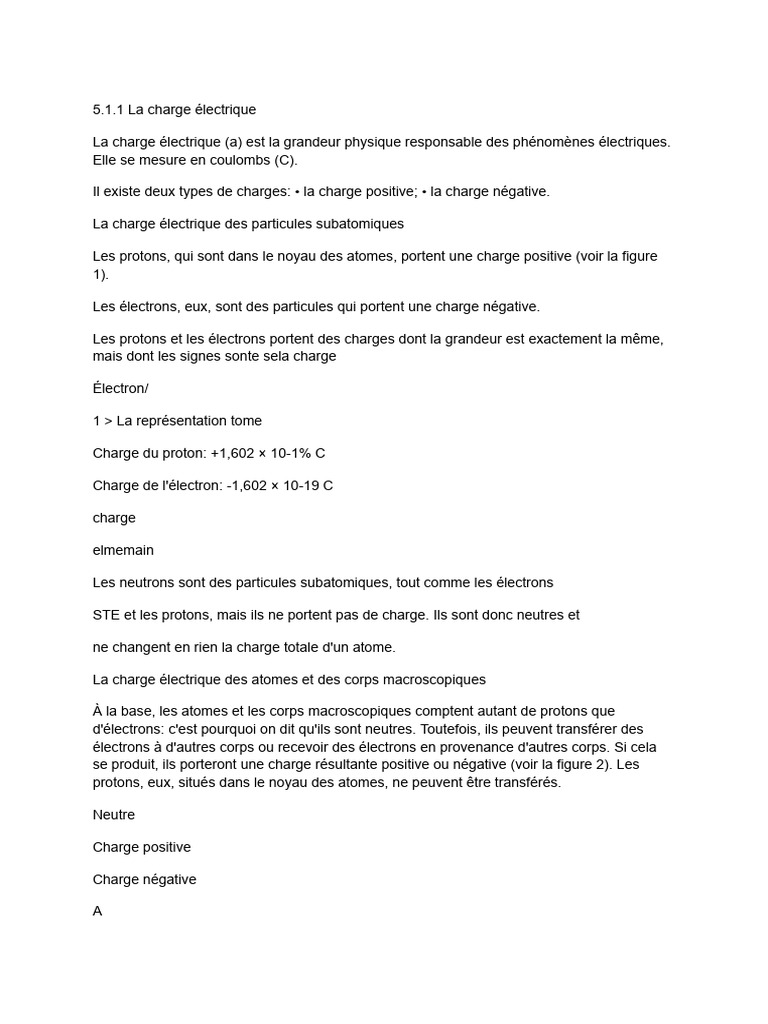 5.1.1 La charge électrique

La charge électrique (a) est la grandeur physique responsable des phénomènes électriques. Elle se mesure en coulombs (C).

Il existe deux types de charges: • la charge positive; • la charge négative.

La charge électrique des particules subatomiques

Les protons, qui sont dans le noyau des atomes, portent une charge positive (voir la figure 1).

Les électrons, eux, sont des particules qui portent une charge négative.

Les protons et les électrons portent des charges dont la grandeur est exactement la même, mais dont les signes sonte sela charge

Électron/

1 > La représentation tome

Charge du proton: +1,602 × 10-1% C

Charge de l'électron: -1,602 × 10-19 C

charge

elmemain

Les neutrons sont des particules subatomiques, tout comme les électrons

STE et les protons, mais ils ne portent pas de charge. Ils sont donc neutres et

ne changent en rien la charge totale d'un atome.

La charge électrique des atomes et des corps macroscopiques

À la base, les atomes et les corps macroscopiques comptent autant de protons que d'électrons: c'est pourquoi on dit qu'ils sont neutres. Toutefois, ils peuvent transférer des électrons à d'autres corps ou recevoir des électrons en provenance d'autres corps. Si cela se produit, ils porteront une charge résultante positive ou négative (voir la figure 2). Les protons, eux, situés dans le noyau des atomes, ne peuvent être transférés.

Neutre

Charge positive

Charge négative

A